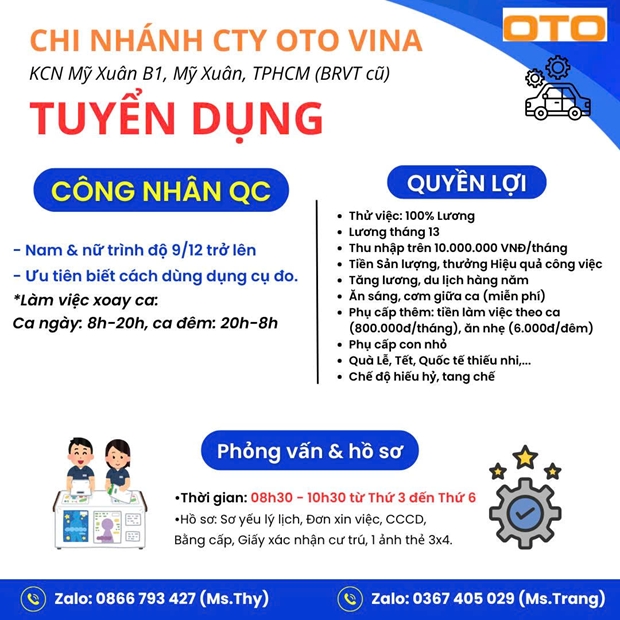 OTO

CHI NHÁNH CTY OTO VINA

KCN Mỹ Xuân B1, Mỹ Xuân, TPHCM (BRVT cũ)

TUYỂN DỤNG

CÔNG NHÂN QC

- Nam & nữ trình độ 9/12 trở lên
- Ưu tiên biết cách dùng dụng cụ đo.

*Làm việc xoay ca:
Ca ngày: 8h-20h, ca đêm: 20h-8h

QUYỀN LỢI

• Thử việc: 100% Lương
• Lương tháng 13
• Thu nhập trên 10.000.000 VNĐ/tháng
• Tiền Sản lượng, thưởng Hiệu quả công việc
• Tăng lương, du lịch hàng năm
• Ăn sáng, cơm giữa ca (miễn phí)
• Phụ cấp thêm: tiền làm việc theo ca (800.000đ/tháng), ăn nhẹ (6.000đ/đêm)
• Phụ cấp con nhỏ
• Quà Lễ, Tết, Quốc tế thiếu nhi,...
• Chế độ hiếu hỷ, tang chế

Phỏng vấn & hồ sơ

•Thời gian: 08h30 - 10h30 từ Thứ 3 đến Thứ 6
•Hồ sơ: Sơ yếu lý lịch, Đơn xin việc, CCCD, Bằng cấp, Giấy xác nhận cư trú, 1 ảnh thẻ 3x4.

Zalo: 0866 793 427 (Ms.Thy)

Zalo: 0367 405 029 (Ms.Trang)